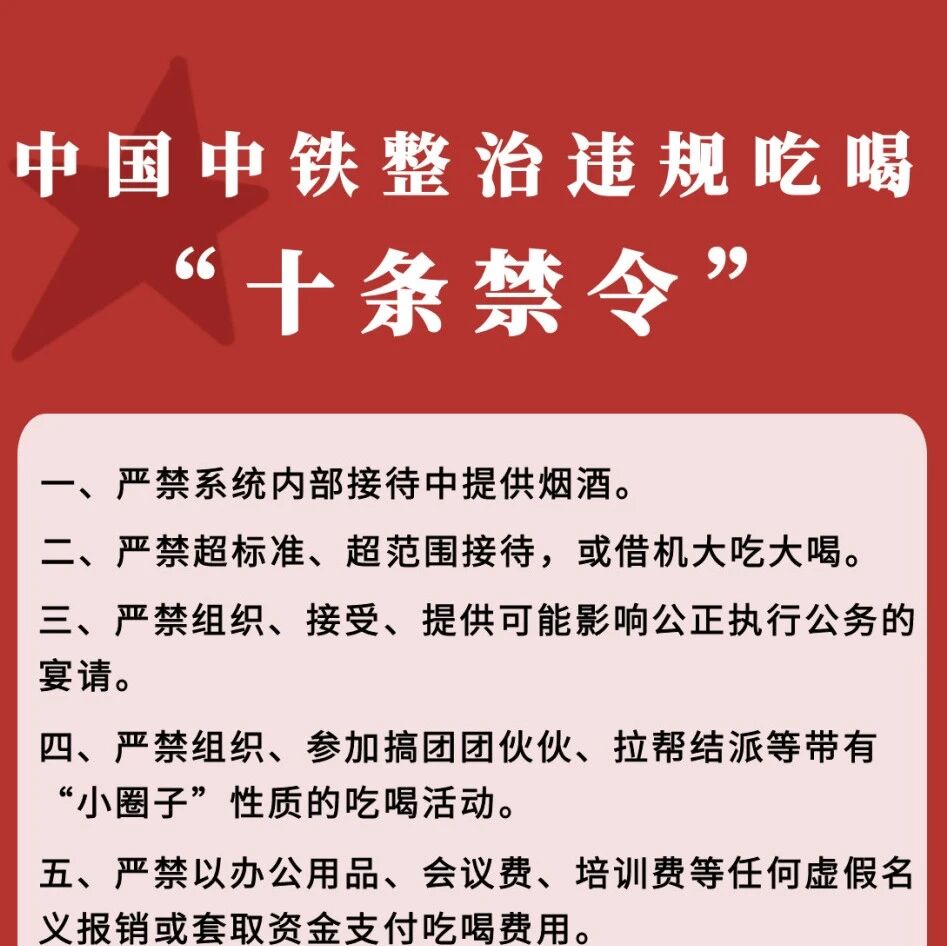 中国中铁整治违规吃喝
“十条禁令”

一、严禁系统内部接待中提供烟酒。

二、严禁超标准、超范围接待，或借机大吃大喝。

三、严禁组织、接受、提供可能影响公正执行公务的宴请。

四、严禁组织、参加搞团团伙伙、拉帮结派等带有“小圈子”性质的吃喝活动。

五、严禁以办公用品、会议费、培训费等任何虚假名义报销或套取资金支付吃喝费用。